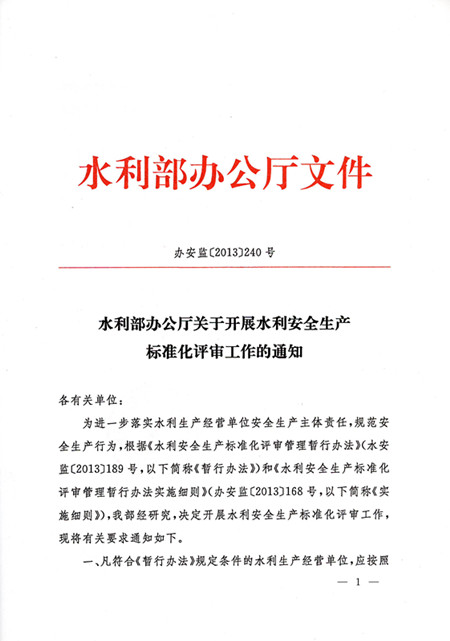 水利部办公厅文件

办安监〔2013〕240 号

水利部办公厅关于开展水利安全生产标准化评审工作的通知

各有关单位：

为进一步落实水利生产经营单位安全生产主体责任，规范安全生产行为，根据《水利安全生产标准化评审管理暂行办法》（水安监〔2013〕189 号，以下简称《暂行办法》）和《水利安全生产标准化评审管理暂行办法实施细则》（办安监〔2013〕168 号，以下简称《实施细则》），我部经研究，决定开展水利安全生产标准化评审工作，现将有关要求通知如下。

一、凡符合《暂行办法》规定条件的水利生产经营单位，应按照

— 1 —